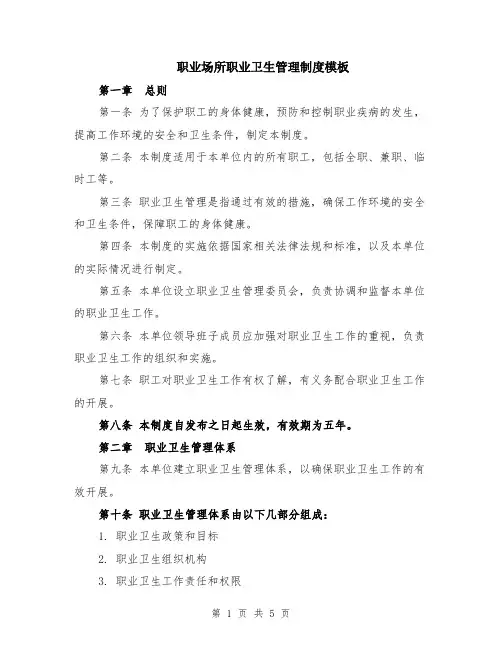 职业场所职业卫生管理制度模板

第一章　总则

第一条 为了保护职工的身体健康，预防和控制职业疾病的发生，提高工作环境的安全和卫生条件，制定本制度。

第二条 本制度适用于本单位内的所有职工，包括全职、兼职、临时工等。

第三条 职业卫生管理是指通过有效的措施，确保工作环境的安全和卫生条件，保障职工的身体健康。

第四条 本制度的实施依据国家相关法律法规和标准，以及本单位的实际情况进行制定。

第五条 本单位设立职业卫生管理委员会，负责协调和监督本单位的职业卫生工作。

第六条 本单位领导班子成员应加强对职业卫生工作的重视，负责职业卫生工作的组织和实施。

第七条 职工对职业卫生工作有权了解，有义务配合职业卫生工作的开展。

第八条 本制度自发布之日起生效，有效期为五年。

第二章　职业卫生管理体系

第九条 本单位建立职业卫生管理体系，以确保职业卫生工作的有效开展。

第十条 职业卫生管理体系由以下几部分组成：

1. 职业卫生政策和目标

2. 职业卫生组织机构

3. 职业卫生工作责任和权限

第 1 页 共 5 页